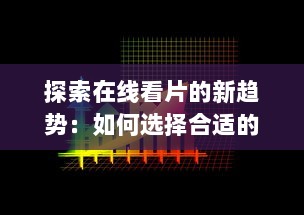 探索在线看片的新趋势：如何选择合适的